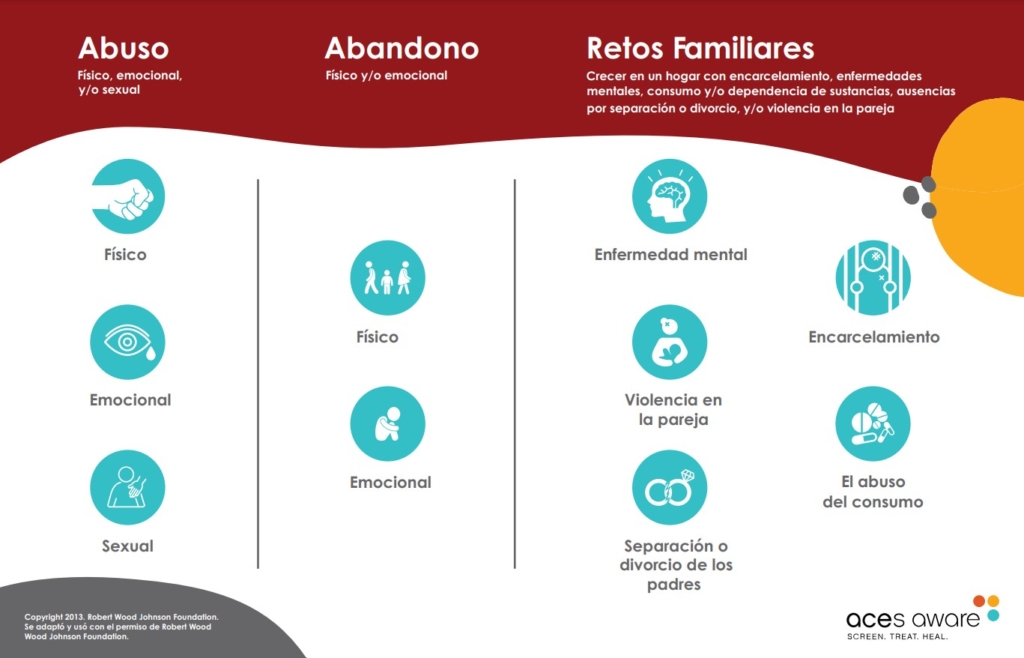 Abuso
Físico, emocional, y/o sexual

Físico

Emocional

Sexual

Abandono
Físico y/o emocional

Físico

Emocional

Retos Familiares
Crecer en un hogar con encarcelamiento, enfermedades mentales, consumo y/o dependencia de sustancias, ausencias por separación o divorcio, y/o violencia en la pareja

Enfermedad mental

Violencia en la pareja

Separación o divorcio de los padres

Encarcelamiento

El abuso del consumo

Copyright 2013. Robert Wood Johnson Foundation. Se adaptó y usó con el permiso de Robert Wood Wood Johnson Foundation.

aces aware
SCREEN. TREAT. HEAL.